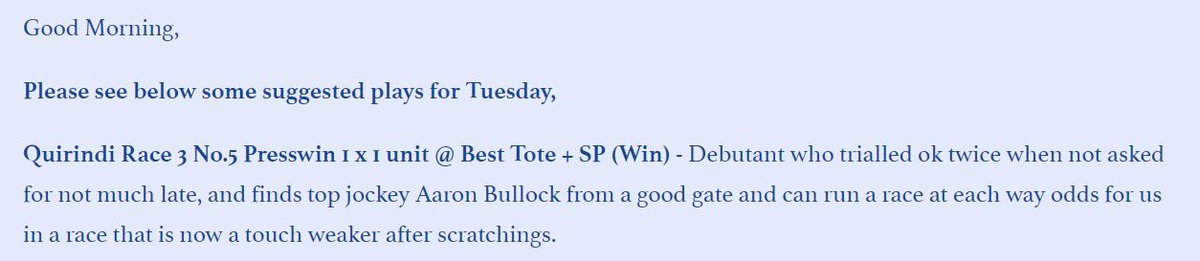 Good Morning,

Please see below some suggested plays for Tuesday,

Quirindi Race 3 No.5 Presswin 1 x 1 unit @ Best Tote + SP (Win) - Debutant who trialled ok twice when not asked for not much late, and finds top jockey Aaron Bullock from a good gate and can run a race at each way odds for us in a race that is now a touch weaker after scratchings.